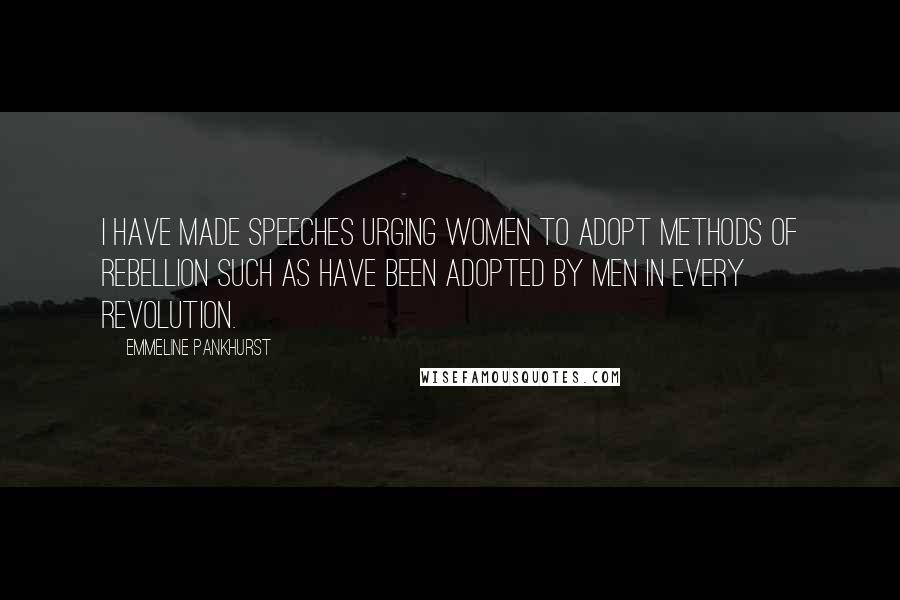 I HAVE MADE SPEECHES URGING WOMEN TO ADOPT METHODS OF REBELLION SUCH AS HAVE BEEN ADOPTED BY MEN IN EVERY REVOLUTION.

EMMELINE PANKHURST

WISEFAMOUSQUOTES.COM